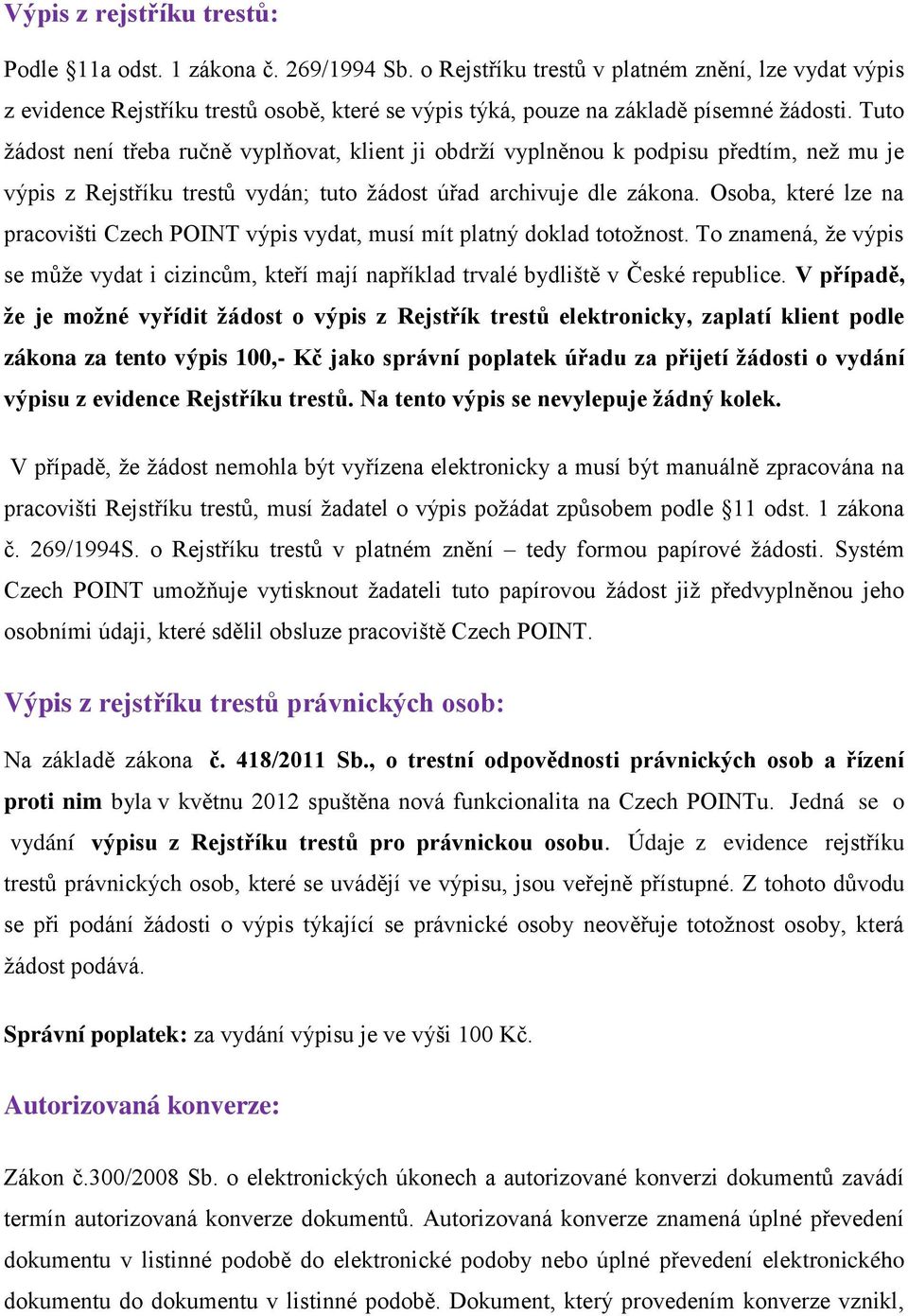 Výpis z rejstříku trestů:

Podle §11a odst. 1 zákona č. 269/1994 Sb. o Rejstříku trestů v platném znění, lze vydat výpis z evidence Rejstříku trestů osobě, které se výpis týká, pouze na základě písemné žádosti. Tuto žádost není třeba ručně vyplňovat, klient ji obdrží vyplněnou k podpisu předtím, než mu je výpis z Rejstříku trestů vydán; tuto žádost úřad archivuje dle zákona. Osoba, které lze na pracovišti Czech POINT výpis vydat, musí mít platný doklad totožnost. To znamená, že výpis se může vydat i cizincům, kteří mají například trvalé bydliště v České republice. V případě, že je možné vyřídit žádost o výpis z Rejstřík trestů elektronicky, zaplatí klient podle zákona za tento výpis 100,- Kč jako správní poplatek úřadu za přijetí žádosti o vydání výpisu z evidence Rejstříku trestů. Na tento výpis se nevylepuje žádný kolek.

V případě, že žádost nemohla být vyřízena elektronicky a musí být manuálně zpracována na pracovišti Rejstříku trestů, musí žadatel o výpis požádat způsobem podle §11 odst. 1 zákona č. 269/1994S. o Rejstříku trestů v platném znění – tedy formou papírové žádosti. Systém Czech POINT umožňuje vytisknout žadateli tuto papírovou žádost již předvyplněnou jeho osobními údaji, které sdělil obsluze pracoviště Czech POINT.

Výpis z rejstříku trestů právnických osob:

Na základě zákona č. 418/2011 Sb., o trestní odpovědnosti právnických osob a řízení proti nim byla v květnu 2012 spuštěna nová funkcionalita na Czech POINTu. Jedná se o vydání výpisu z Rejstříku trestů pro právnickou osobu. Údaje z evidence rejstříku trestů právnických osob, které se uvádějí ve výpisu, jsou veřejně přístupné. Z tohoto důvodu se při podání žádosti o výpis týkající se právnické osoby neověřuje totožnost osoby, která žádost podává.

Správní poplatek: za vydání výpisu je ve výši 100 Kč.

Autorizovaná konverze:

Zákon č.300/2008 Sb. o elektronických úkonech a autorizované konverzi dokumentů zavádí termín autorizovaná konverze dokumentů. Autorizovaná konverze znamená úplné převedení dokumentu v listinné podobě do elektronické podoby nebo úplné převedení elektronického dokumentu do dokumentu v listinné podobě. Dokument, který provedením konverze vznikl,